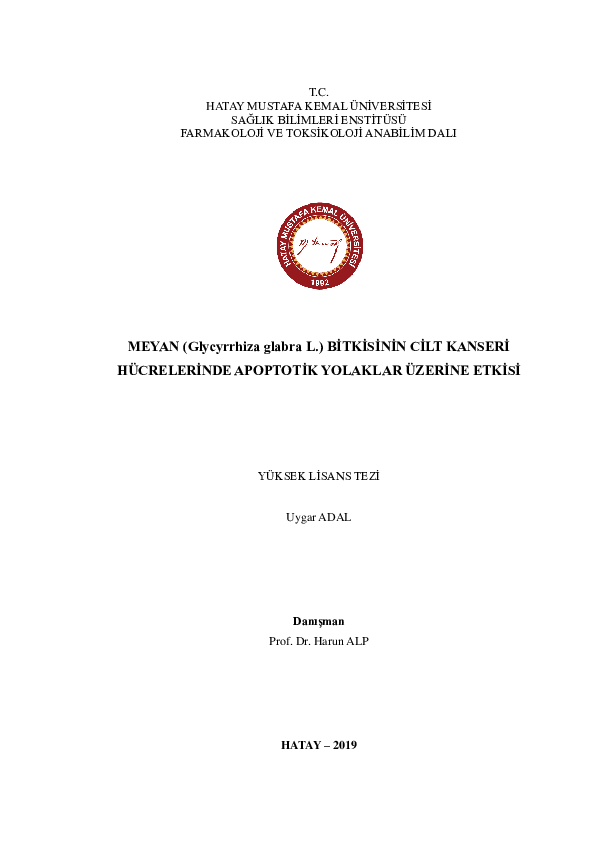 T.C.
HATAY MUSTAFA KEMAL ÜNİVERSİTESİ
SAĞLIK BİLİMLERİ ENSTİTÜSÜ
FARMAKOLOJİ VE TOKSİKOLOJİ ANABİLİM DALI

HATAY MUSTAFA KEMAL ÜNİVERSİTESİ
1992

MEYAN (Glycyrrhiza glabra L.) BİTKİSİNİN CİLT KANSERİ HÜCRELERİNDE APOPTOTİK YOLAKLAR ÜZERİNE ETKİSİ

YÜKSEK LİSANS TEZİ

Uygar ADAL

Danışman
Prof. Dr. Harun ALP

HATAY – 2019